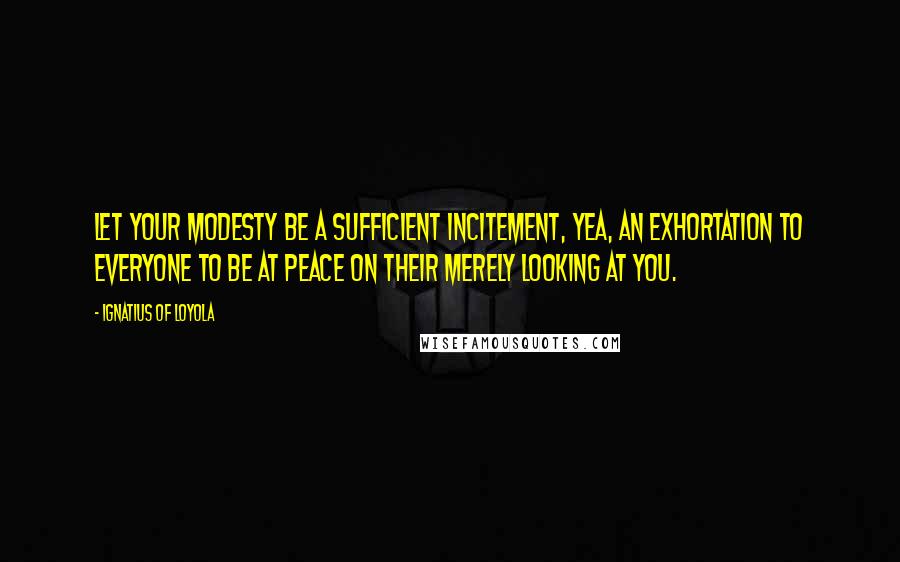 LET YOUR MODESTY BE A SUFFICIENT INCITEMENT, YEA, AN EXHORTATION TO EVERYONE TO BE AT PEACE ON THEIR MERELY LOOKING AT YOU.

- IGNATIUS OF LOYOLA

WISEFAMOUSQUOTES.COM